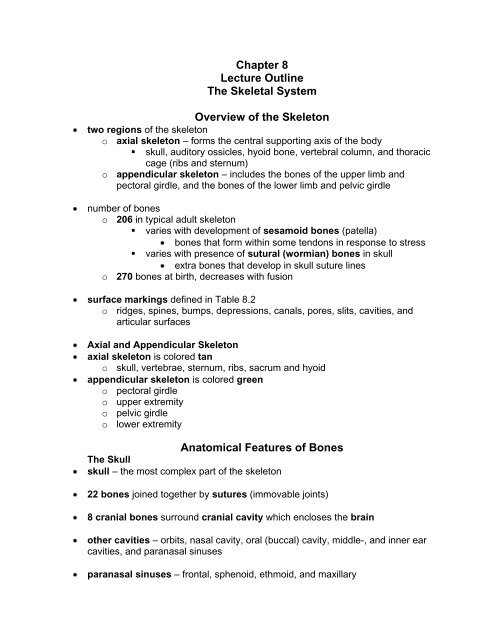 Chapter 8
Lecture Outline
The Skeletal System

Overview of the Skeleton

• two regions of the skeleton
  o axial skeleton – forms the central supporting axis of the body
    ▪ skull, auditory ossicles, hyoid bone, vertebral column, and thoracic cage (ribs and sternum)
  o appendicular skeleton – includes the bones of the upper limb and pectoral girdle, and the bones of the lower limb and pelvic girdle

• number of bones
  o 206 in typical adult skeleton
    ▪ varies with development of sesamoid bones (patella)
      • bones that form within some tendons in response to stress
    ▪ varies with presence of sutural (wormian) bones in skull
      • extra bones that develop in skull suture lines
  o 270 bones at birth, decreases with fusion

• surface markings defined in Table 8.2
  o ridges, spines, bumps, depressions, canals, pores, slits, cavities, and articular surfaces

• Axial and Appendicular Skeleton
• axial skeleton is colored tan
  o skull, vertebrae, sternum, ribs, sacrum and hyoid
• appendicular skeleton is colored green
  o pectoral girdle
  o upper extremity
  o pelvic girdle
  o lower extremity

Anatomical Features of Bones

The Skull
• skull – the most complex part of the skeleton

• 22 bones joined together by sutures (immovable joints)

• 8 cranial bones surround cranial cavity which encloses the brain

• other cavities – orbits, nasal cavity, oral (buccal) cavity, middle-, and inner ear cavities, and paranasal sinuses

• paranasal sinuses – frontal, sphenoid, ethmoid, and maxillary